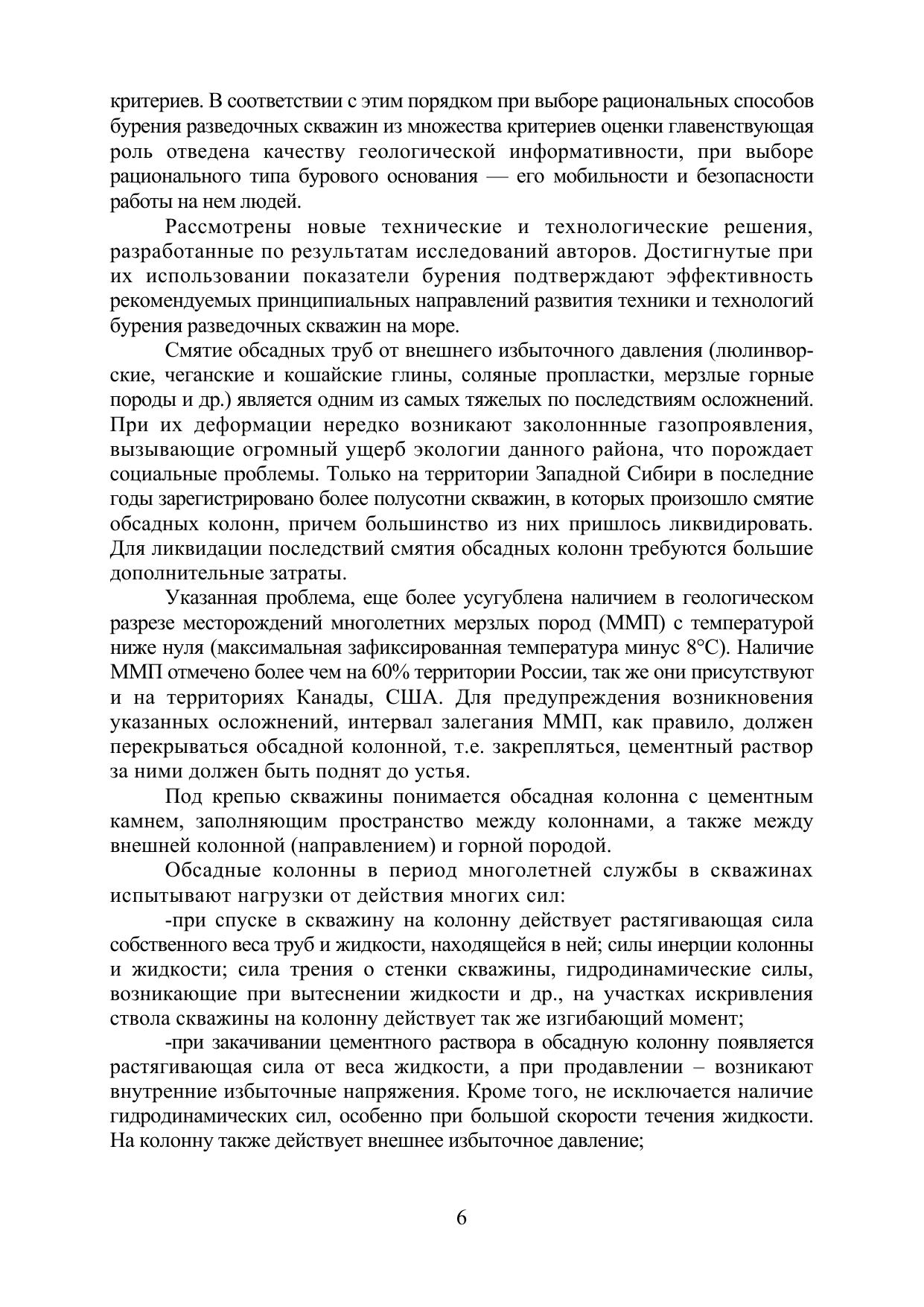 критериев. В соответствии с этим порядком при выборе рациональных способов бурения разведочных скважин из множества критериев оценки главенствующая роль отведена качеству геологической информативности, при выборе рационального типа бурового основания — его мобильности и безопасности работы на нем людей.

Рассмотрены новые технические и технологические решения, разработанные по результатам исследований авторов. Достигнутые при их использовании показатели бурения подтверждают эффективность рекомендуемых принципиальных направлений развития техники и технологий бурения разведочных скважин на море.

Смятие обсадных труб от внешнего избыточного давления (люлинворские, чеганские и кошайские глины, соляные пропластки, мерзлые горные породы и др.) является одним из самых тяжелых по последствиям осложнений. При их деформации нередко возникают заколоннные газопроявления, вызывающие огромный ущерб экологии данного района, что порождает социальные проблемы. Только на территории Западной Сибири в последние годы зарегистрировано более полусотни скважин, в которых произошло смятие обсадных колонн, причем большинство из них пришлось ликвидировать. Для ликвидации последствий смятия обсадных колонн требуются большие дополнительные затраты.

Указанная проблема, еще более усугублена наличием в геологическом разрезе месторождений многолетних мерзлых пород (ММП) с температурой ниже нуля (максимальная зафиксированная температура минус 8°С). Наличие ММП отмечено более чем на 60% территории России, так же они присутствуют и на территориях Канады, США. Для предупреждения возникновения указанных осложнений, интервал залегания ММП, как правило, должен перекрываться обсадной колонной, т.е. закрепляться, цементный раствор за ними должен быть поднят до устья.

Под крепью скважины понимается обсадная колонна с цементным камнем, заполняющим пространство между колоннами, а также между внешней колонной (направлением) и горной породой.

Обсадные колонны в период многолетней службы в скважинах испытывают нагрузки от действия многих сил:

-при спуске в скважину на колонну действует растягивающая сила собственного веса труб и жидкости, находящейся в ней; силы инерции колонны и жидкости; сила трения о стенки скважины, гидродинамические силы, возникающие при вытеснении жидкости и др., на участках искривления ствола скважины на колонну действует так же изгибающий момент;

-при закачивании цементного раствора в обсадную колонну появляется растягивающая сила от веса жидкости, а при продавлении – возникают внутренние избыточные напряжения. Кроме того, не исключается наличие гидродинамических сил, особенно при большой скорости течения жидкости. На колонну также действует внешнее избыточное давление;

6